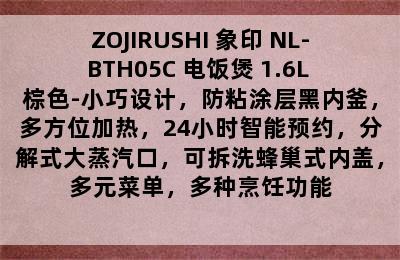 ZOJIRUSHI 象印 NL-BTH05C 电饭煲 1.6L 棕色-小巧设计，防粘涂层黑内釜，多方位加热，24小时智能预约，分解式大蒸汽口，可拆洗蜂巢式内盖，多元菜单，多种烹饪功能